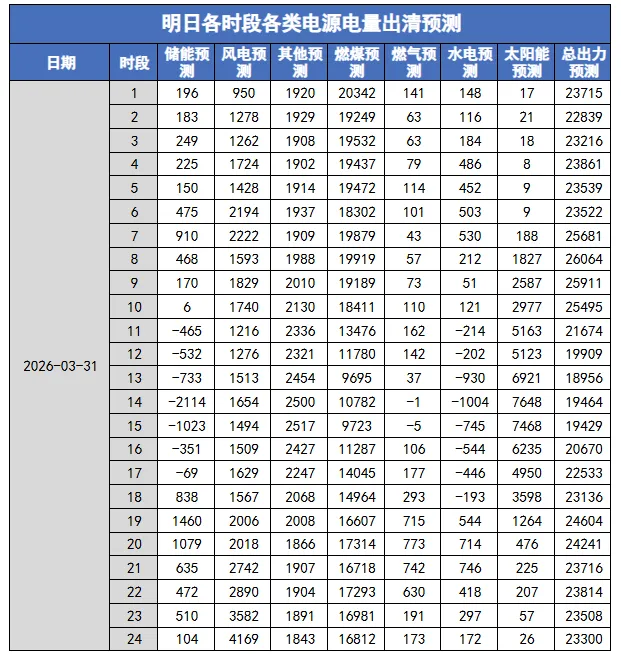 明日各时段各类电源电量出清预测

| 日期 | 时段 | 储能预测 | 风电预测 | 其他预测 | 燃煤预测 | 燃气预测 | 水电预测 | 太阳能预测 | 总出力预测 |
|---|---|---|---|---|---|---|---|---|---|
| 2026-03-31 | 1 | 196 | 950 | 1920 | 20342 | 141 | 148 | 17 | 23715 |
| | 2 | 183 | 1278 | 1929 | 19249 | 63 | 116 | 21 | 22839 |
| | 3 | 249 | 1262 | 1908 | 19532 | 63 | 184 | 18 | 23216 |
| | 4 | 225 | 1724 | 1902 | 19437 | 79 | 486 | 8 | 23861 |
| | 5 | 150 | 1428 | 1914 | 19472 | 114 | 452 | 9 | 23539 |
| | 6 | 475 | 2194 | 1937 | 18302 | 101 | 503 | 9 | 23522 |
| | 7 | 910 | 2222 | 1909 | 19879 | 43 | 530 | 188 | 25681 |
| | 8 | 468 | 1593 | 1988 | 19919 | 57 | 212 | 1827 | 26064 |
| | 9 | 170 | 1829 | 2010 | 19189 | 73 | 51 | 2587 | 25911 |
| | 10 | 6 | 1740 | 2130 | 18411 | 110 | 121 | 2977 | 25495 |
| | 11 | -465 | 1216 | 2336 | 13476 | 162 | -214 | 5163 | 21674 |
| | 12 | -532 | 1276 | 2321 | 11780 | 142 | -202 | 5123 | 19909 |
| | 13 | -733 | 1513 | 2454 | 9695 | 37 | -930 | 6921 | 18956 |
| | 14 | -2114 | 1654 | 2500 | 10782 | -1 | -1004 | 7648 | 19464 |
| | 15 | -1023 | 1494 | 2517 | 9723 | -5 | -745 | 7468 | 19429 |
| | 16 | -351 | 1509 | 2427 | 11287 | 106 | -544 | 6235 | 20670 |
| | 17 | -69 | 1629 | 2247 | 14045 | 177 | -446 | 4950 | 22533 |
| | 18 | 838 | 1567 | 2068 | 14964 | 293 | -193 | 3598 | 23136 |
| | 19 | 1460 | 2006 | 2008 | 16607 | 715 | 544 | 1264 | 24604 |
| | 20 | 1079 | 2018 | 1866 | 17314 | 773 | 714 | 476 | 24241 |
| | 21 | 635 | 2742 | 1907 | 16718 | 742 | 746 | 225 | 23716 |
| | 22 | 472 | 2890 | 1904 | 17293 | 630 | 418 | 207 | 23814 |
| | 23 | 510 | 3582 | 1891 | 16981 | 191 | 297 | 57 | 23508 |
| | 24 | 104 | 4169 | 1843 | 16812 | 173 | 172 | 26 | 23300 |